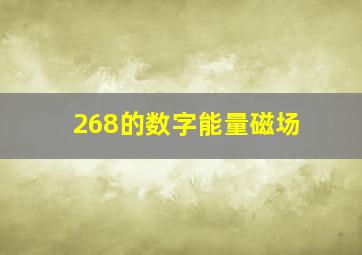 268的数字能量磁场